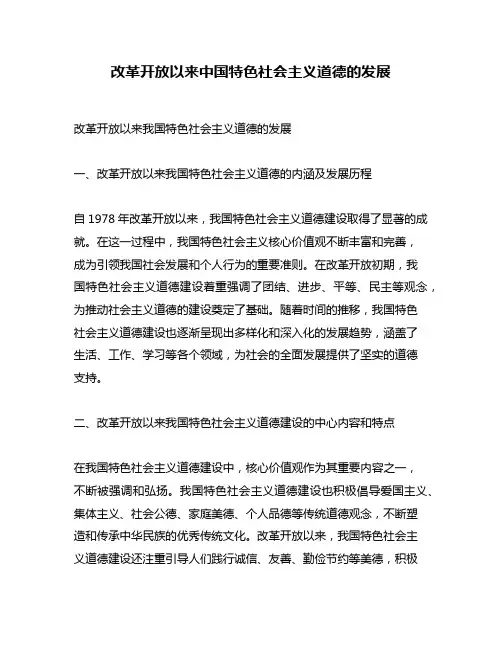 改革开放以来中国特色社会主义道德的发展

改革开放以来我国特色社会主义道德的发展

一、改革开放以来我国特色社会主义道德的内涵及发展历程

自 1978 年改革开放以来，我国特色社会主义道德建设取得了显著的成就。在这一过程中，我国特色社会主义核心价值观不断丰富和完善，成为引领我国社会发展和个人行为的重要准则。在改革开放初期，我国特色社会主义道德建设着重强调了团结、进步、平等、民主等观念，为推动社会主义道德的建设奠定了基础。随着时间的推移，我国特色社会主义道德建设也逐渐呈现出多样化和深入化的发展趋势，涵盖了生活、工作、学习等各个领域，为社会的全面发展提供了坚实的道德支持。

二、改革开放以来我国特色社会主义道德建设的中心内容和特点

在我国特色社会主义道德建设中，核心价值观作为其重要内容之一，不断被强调和弘扬。我国特色社会主义道德建设也积极倡导爱国主义、集体主义、社会公德、家庭美德、个人品德等传统道德观念，不断塑造和传承中华民族的优秀传统文化。改革开放以来，我国特色社会主义道德建设还注重引导人们践行诚信、友善、勤俭节约等美德，积极